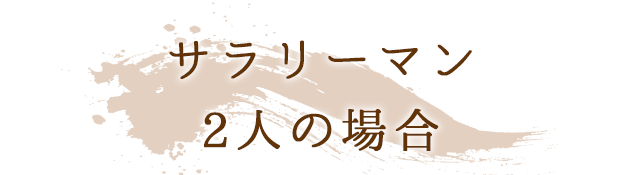 サラリーマン
2人の場合